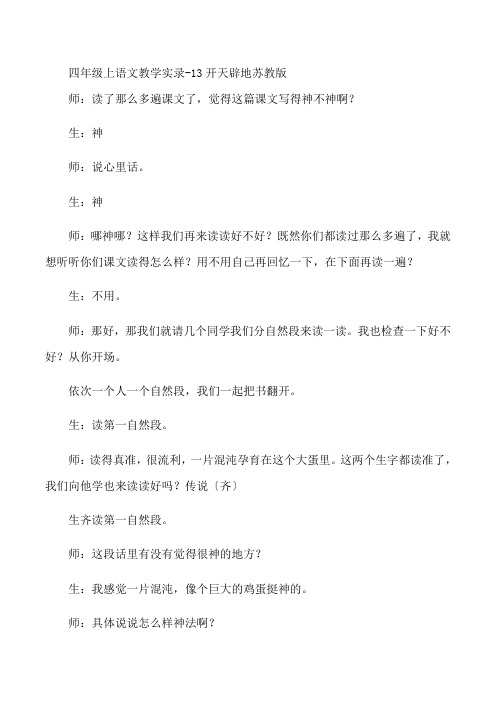 四年级上语文教学实录-13 开天辟地苏教版

师：读了那么多遍课文了，觉得这篇课文写得神不神啊？

生：神

师：说心里话。

生：神

师：哪神哪？这样我们再来读读好不好？既然你们都读过那么多遍了，我就想听听你们课文读得怎么样？用不用自己再回忆一下，在下面再读一遍？

生：不用。

师：那好，那我们就请几个同学我们分自然段来读一读。我也检查一下好不好？从你开场。

依次一个人一个自然段，我们一起把书翻开。

生：读第一自然段。

师：读得真准，很流利，一片混沌孕育在这个大蛋里。这两个生字都读准了，我们向他学也来读读好吗？传说〔齐〕

生齐读第一自然段。

师：这段话里有没有觉得很神的地方？

生：我感觉一片混沌，像个巨大的鸡蛋挺神的。

师：具体说说怎么样神法啊？